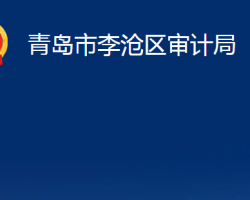 青岛市李沧区审计局